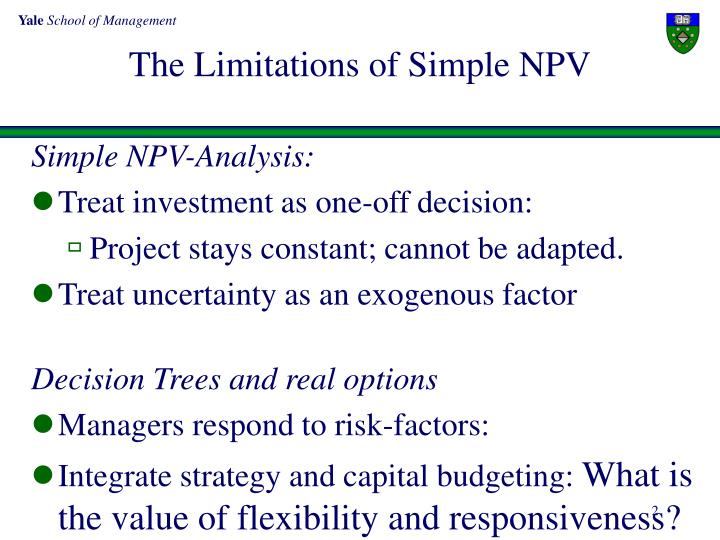 Yale School of Management

The Limitations of Simple NPV

Simple NPV-Analysis:

Treat investment as one-off decision:

Project stays constant; cannot be adapted.

Treat uncertainty as an exogenous factor

Decision Trees and real options

Managers respond to risk-factors:

Integrate strategy and capital budgeting: What is the value of flexibility and responsiveness?

2